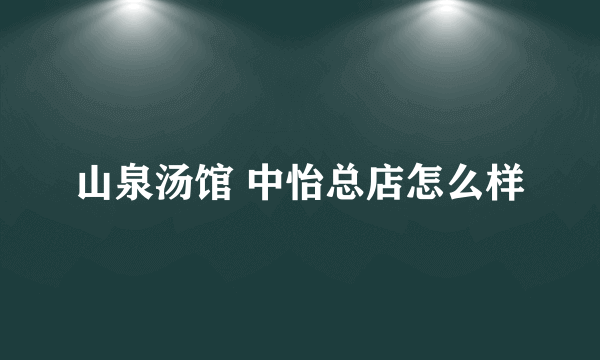 山泉汤馆 中怡总店怎么样